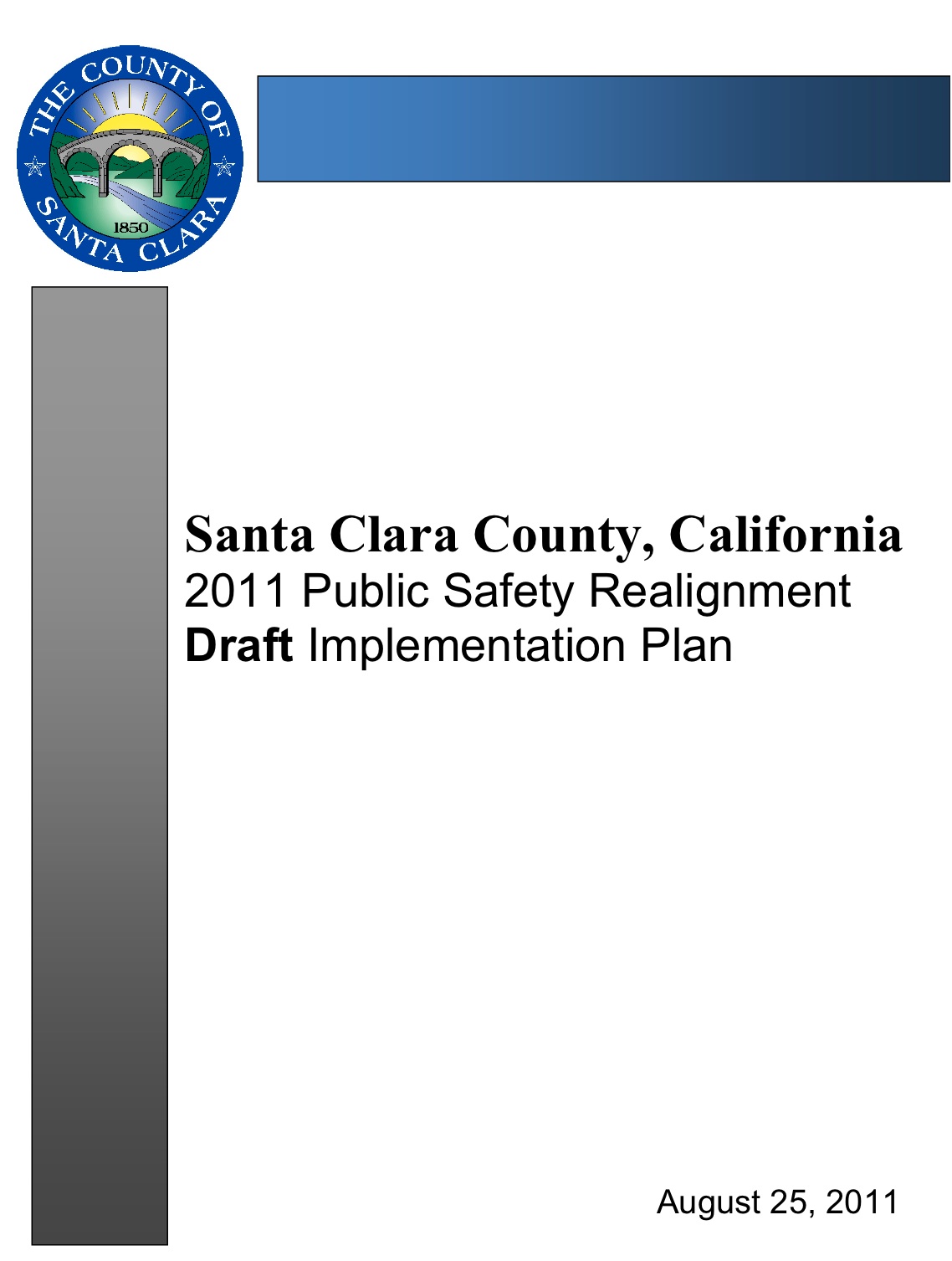 THE COUNTY OF SANTA CLARA
1850

Santa Clara County, California
2011 Public Safety Realignment
Draft Implementation Plan

August 25, 2011